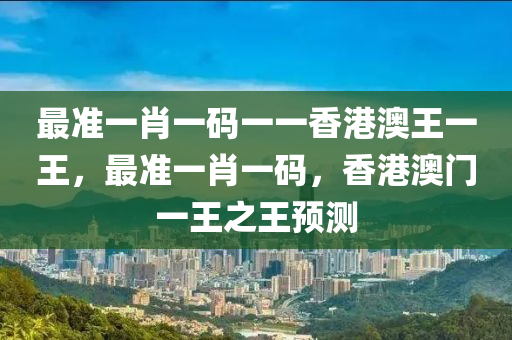 最准一肖一码一一香港澳王一王，最准一肖一码，香港澳门一王之王预测